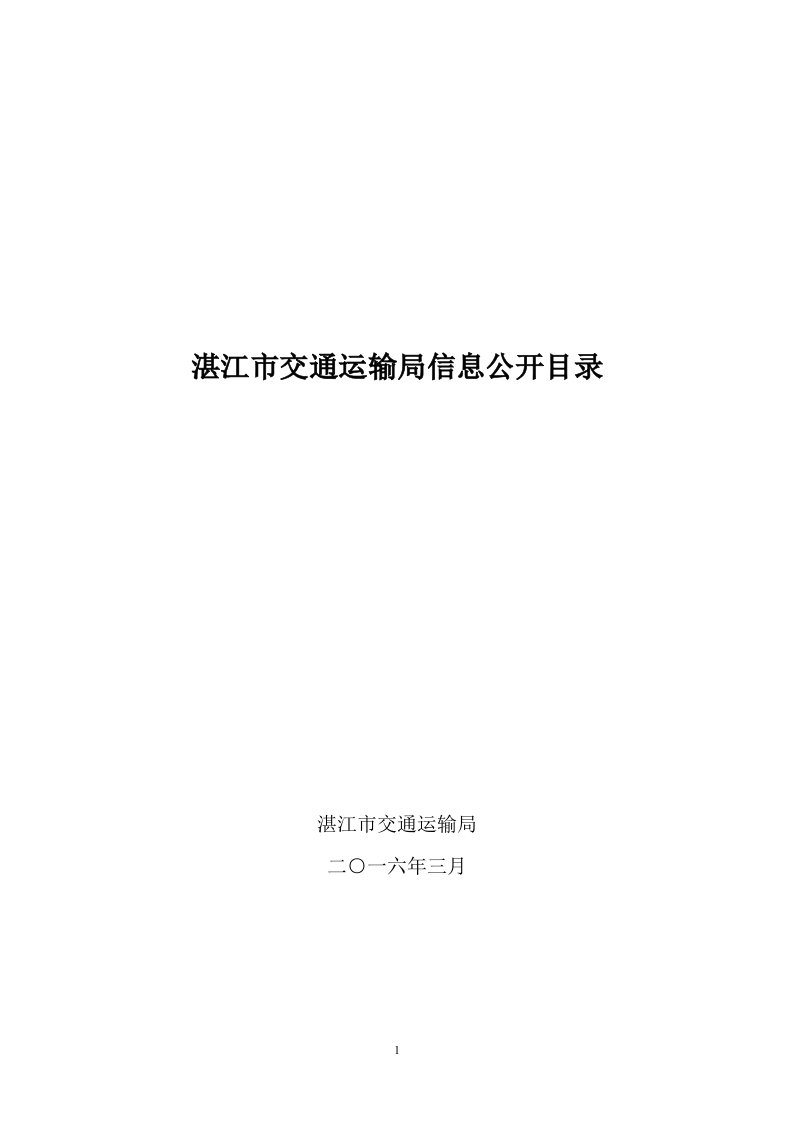 湛江市交通运输局信息公开目录

湛江市交通运输局

二〇一六年三月

1